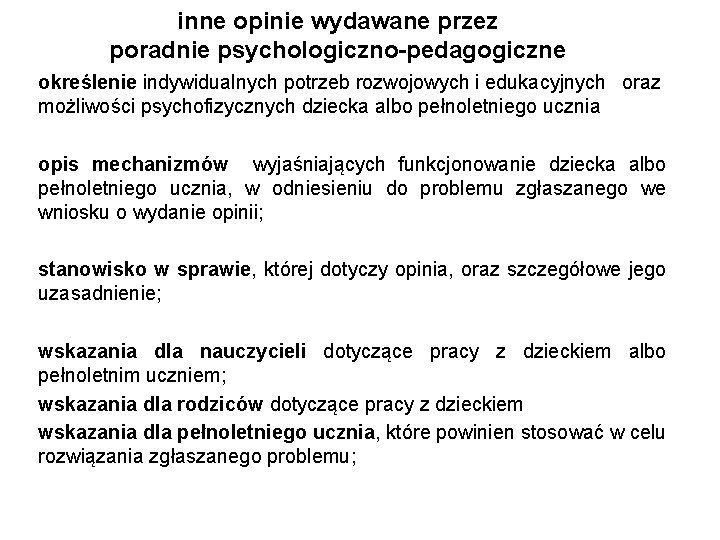 inne opinie wydawane przez
poradnie psychologiczno-pedagogiczne

określenie indywidualnych potrzeb rozwojowych i edukacyjnych oraz możliwości psychofizycznych dziecka albo pełnoletniego ucznia

opis mechanizmów wyjaśniających funkcjonowanie dziecka albo pełnoletniego ucznia, w odniesieniu do problemu zgłaszanego we wniosku o wydanie opinii;

stanowisko w sprawie, której dotyczy opinia, oraz szczegółowe jego uzasadnienie;

wskazania dla nauczycieli dotyczące pracy z dzieckiem albo pełnoletnim uczniem;

wskazania dla rodziców dotyczące pracy z dzieckiem

wskazania dla pełnoletniego ucznia, które powinien stosować w celu rozwiązania zgłaszanego problemu;